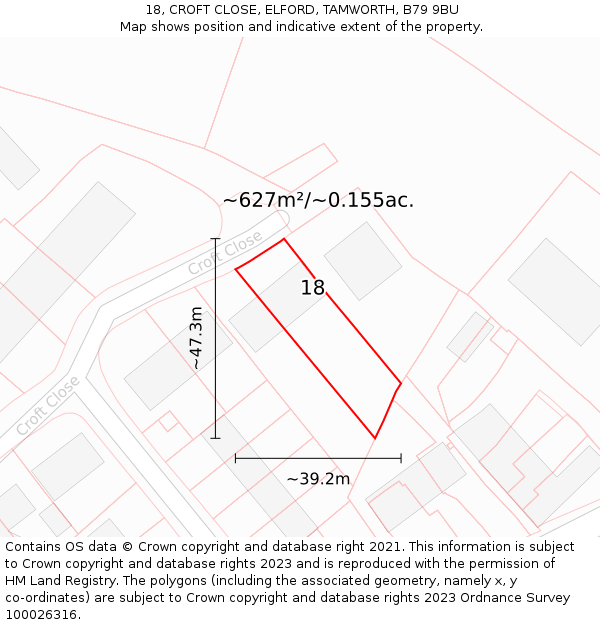 18, CROFT CLOSE, ELFORD, TAMWORTH, B79 9BU
Map shows position and indicative extent of the property.

~627m²/~0.155ac.

Croft Close

18

~47.3m

Croft Close

~39.2m

Contains OS data © Crown copyright and database right 2021. This information is subject to Crown copyright and database rights 2023 and is reproduced with the permission of HM Land Registry. The polygons (including the associated geometry, namely x, y co-ordinates) are subject to Crown copyright and database rights 2023 Ordnance Survey 100026316.